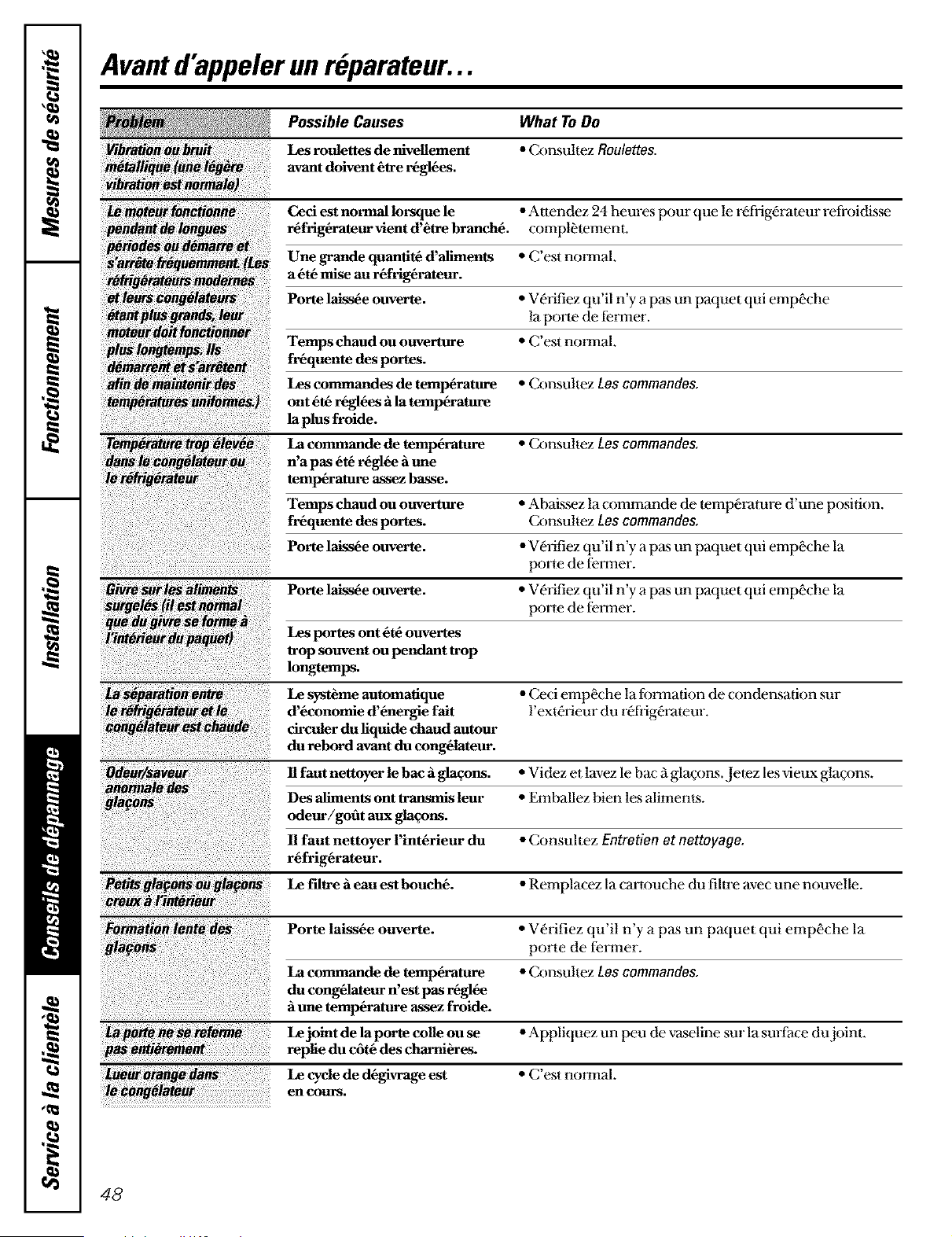 Mesures de sécurité

Fonctionnement

Installation

Conseils de dépannage

Service à la clientèle

Avant d'appeler un réparateur...

| Problem | Possible Causes | What To Do |
|---|---|---|
| Vibration ou bruit métallique (une légère vibration est normale) | Les roulettes de nivellement avant doivent être réglées. | • Consultez Roulettes. |
| Le moteur fonctionne pendant de longues périodes ou démarre et s'arrête fréquemment. (Les réfrigérateurs modernes et leurs congélateurs étant plus grands, leur moteur doit fonctionner plus longtemps. Ils démarrent et s'arrêtent afin de maintenir des températures uniformes.) | Ceci est normal lorsque le réfrigérateur vient d'être branché. | • Attendez 24 heures pour que le réfrigérateur refroidisse complètement. |
| | Une grande quantité d'aliments a été mise au réfrigérateur. | • C'est normal. |
| | Porte laissée ouverte. | • Vérifiez qu'il n'y a pas un paquet qui empêche la porte de fermer. |
| | Temps chaud ou ouverture fréquente des portes. | • C'est normal. |
| | Les commandes de température ont été réglées à la température la plus froide. | • Consultez Les commandes. |
| Température trop élevée dans le congélateur ou le réfrigérateur | La commande de température n'a pas été réglée à une température assez basse. | • Consultez Les commandes. |
| | Temps chaud ou ouverture fréquente des portes. | • Abaissez la commande de température d'une position. Consultez Les commandes. |
| | Porte laissée ouverte. | • Vérifiez qu'il n'y a pas un paquet qui empêche la porte de fermer. |
| Givre sur les aliments surgelés (il est normal que du givre se forme à l'intérieur du paquet) | Porte laissée ouverte. | • Vérifiez qu'il n'y a pas un paquet qui empêche la porte de fermer. |
| | Les portes ont été ouvertes trop souvent ou pendant trop longtemps. | |
| La séparation entre le réfrigérateur et le congélateur est chaude | Le système automatique d'économie d'énergie fait circuler du liquide chaud autour du rebord avant du congélateur. | • Ceci empêche la formation de condensation sur l'extérieur du réfrigérateur. |
| Odeur/saveur anormale des glaçons | Il faut nettoyer le bac à glaçons. | • Videz et lavez le bac à glaçons. Jetez les vieux glaçons. |
| | Des aliments ont transmis leur odeur/goût aux glaçons. | • Emballez bien les aliments. |
| | Il faut nettoyer l'intérieur du réfrigérateur. | • Consultez Entretien et nettoyage. |
| Petits glaçons ou glaçons creux à l'intérieur | Le filtre à eau est bouché. | • Remplacez la cartouche du filtre avec une nouvelle. |
| Formation lente des glaçons | Porte laissée ouverte. | • Vérifiez qu'il n'y a pas un paquet qui empêche la porte de fermer. |
| | La commande de température du congélateur n'est pas réglée à une température assez froide. | • Consultez Les commandes. |
| La porte ne se referme pas entièrement | Le joint de la porte colle ou se replie du côté des charnières. | • Appliquez un peu de vaseline sur la surface du joint. |
| Lueur orange dans le congélateur | Le cycle de dégivrage est en cours. | • C'est normal. |

48